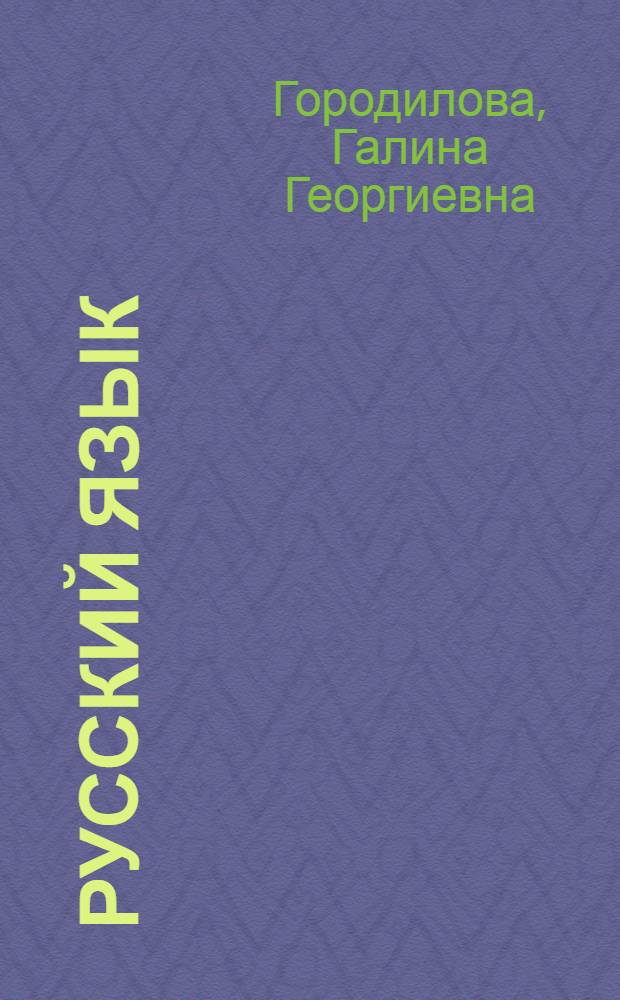 Городилова, Галина Георгиевна

РУССКИЙ ЯЗЫК